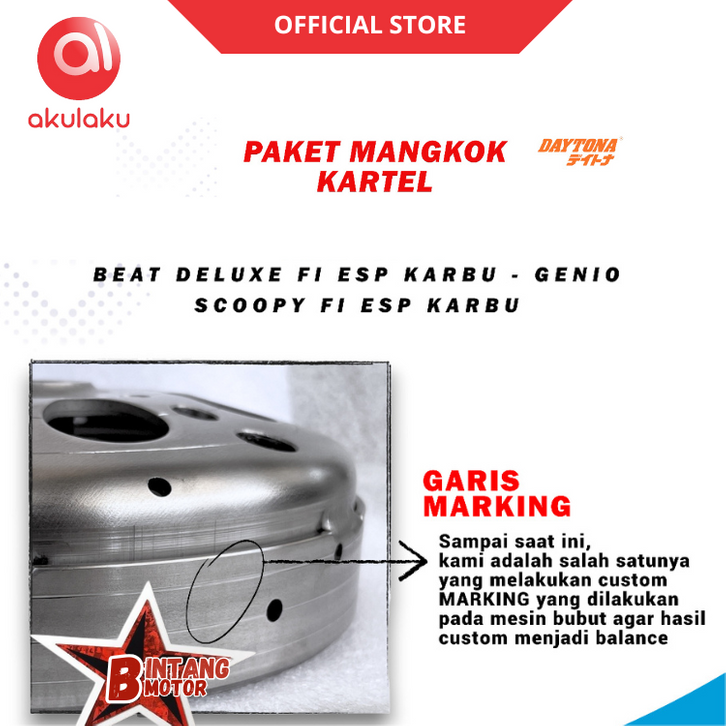 OFFICIAL STORE

akulaku

PAKET MANGKOK KARTEL

DAYTONA
デイトナ

BEAT DELUXE FI ESP KARBU - GENIO
SCOOPY FI ESP KARBU

GARIS MARKING

Sampai saat ini, kami adalah salah satunya yang melakukan custom MARKING yang dilakukan pada mesin bubut agar hasil custom menjadi balance

BINTANG MOTOR